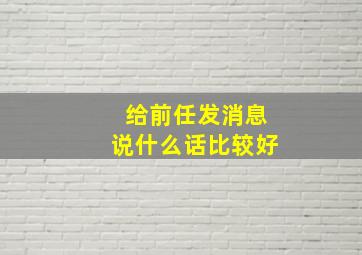 给前任发消息
说什么话比较好